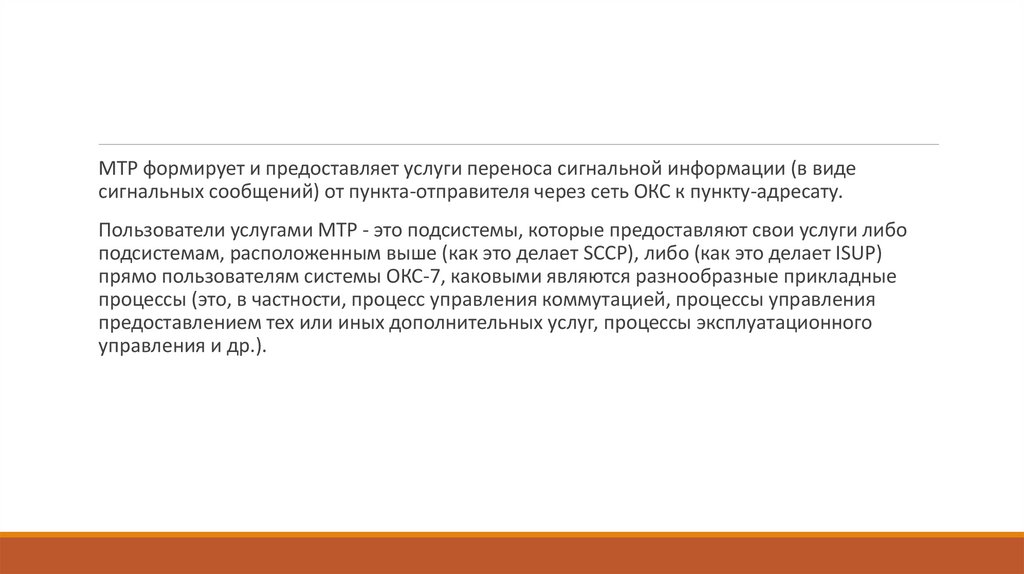 MTP формирует и предоставляет услуги переноса сигнальной информации (в виде сигнальных сообщений) от пункта-отправителя через сеть ОКС к пункту-адресату.

Пользователи услугами MTP - это подсистемы, которые предоставляют свои услуги либо подсистемам, расположенным выше (как это делает SCCP), либо (как это делает ISUP) прямо пользователям системы ОКС-7, каковыми являются разнообразные прикладные процессы (это, в частности, процесс управления коммутацией, процессы управления предоставлением тех или иных дополнительных услуг, процессы эксплуатационного управления и др.).